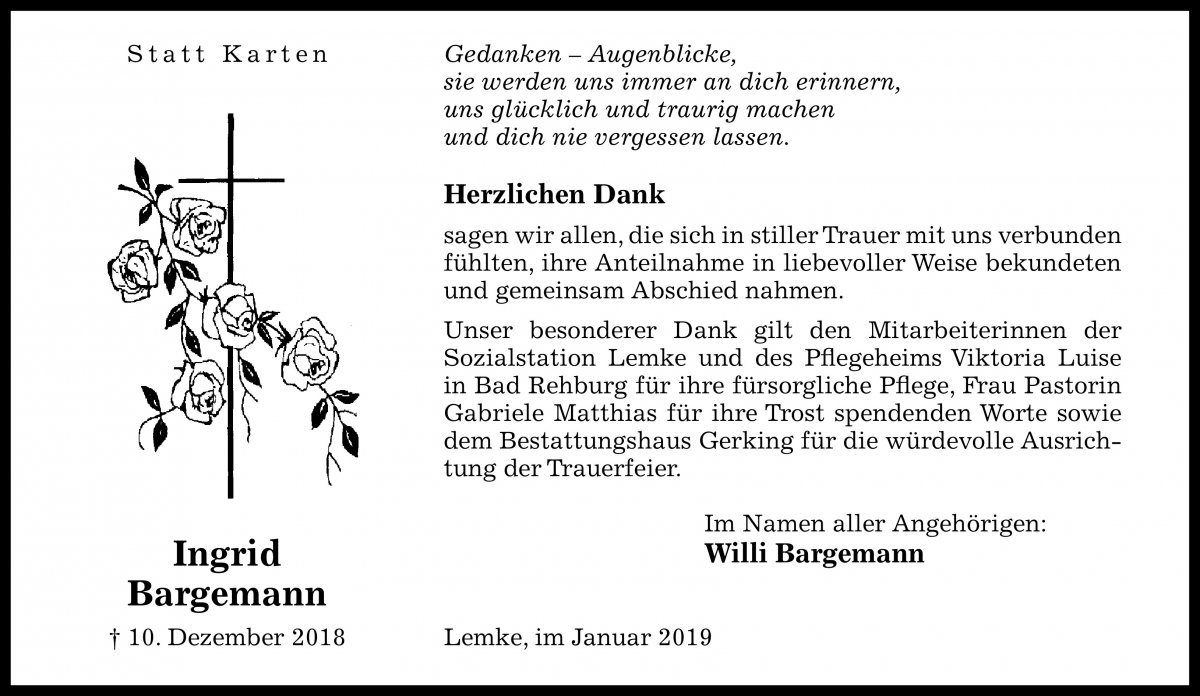 Statt Karten

Ingrid
Bargemann

† 10. Dezember 2018

Gedanken – Augenblicke,
sie werden uns immer an dich erinnern,
uns glücklich und traurig machen
und dich nie vergessen lassen.

Herzlichen Dank

sagen wir allen, die sich in stiller Trauer mit uns verbunden fühlten, ihre Anteilnahme in liebevoller Weise bekundeten und gemeinsam Abschied nahmen.

Unser besonderer Dank gilt den Mitarbeiterinnen der Sozialstation Lemke und des Pflegeheims Viktoria Luise in Bad Rehburg für ihre fürsorgliche Pflege, Frau Pastorin Gabriele Matthias für ihre Trost spendenden Worte sowie dem Bestattungshaus Gerking für die würdevolle Ausrichtung der Trauerfeier.

Im Namen aller Angehörigen:
Willi Bargemann

Lemke, im Januar 2019